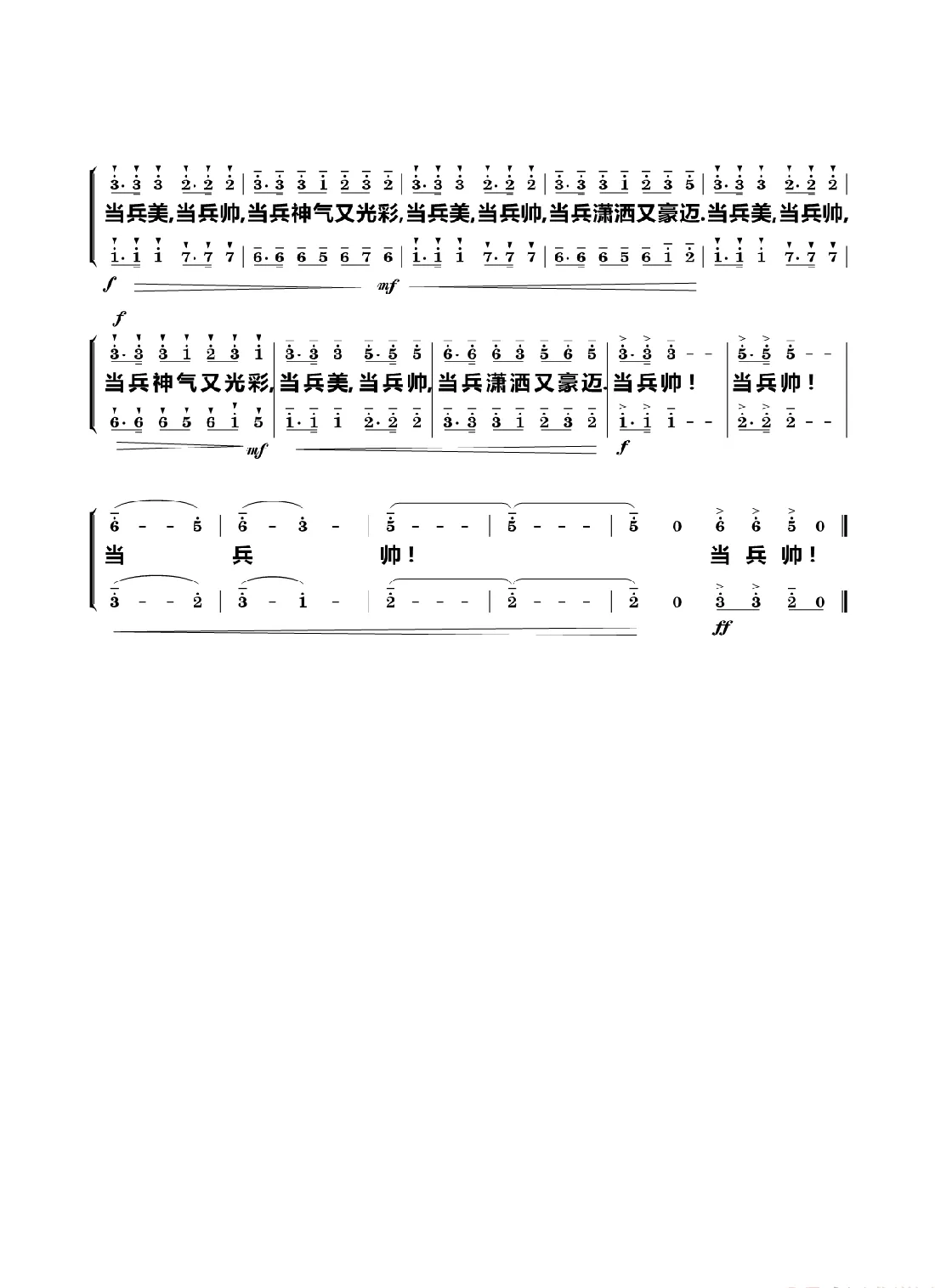 3· 3 3 2· 2 2 | 3· 3 3 1 2 3 2 | 3· 3 3 2· 2 2 | 3· 3 3 1 2 3 5 | 3· 3 3 2· 2 2 |
当兵美,当兵帅,当兵神气又光彩,当兵美,当兵帅,当兵潇洒又豪迈.当兵美,当兵帅,
1· 1 1 7· 7 7 | 6· 6 6 5 6 7 6 | 1· 1 1 7· 7 7 | 6· 6 6 5 6 1 2 | 1· 1 1 7· 7 7 |
f mf

f
3· 3 3 1 2 3 1 | 3· 3 3 5· 5 5 | 6· 6 6 3 5 6 5 | 3· 3 3 - - | 5· 5 5 - - |
当兵神气又光彩,当兵美,当兵帅,当兵潇洒又豪迈.当兵帅！ 当兵帅！
6· 6 6 5 6 1 5 | 1· 1 1 2· 2 2 | 3· 3 3 1 2 3 2 | 1· 1 1 - - | 2· 2 2 - - |
mf f

6 - - 5 | 6 - 3 - | 5 - - - | 5 - - - | 5 0 6 6 5 0 ‖
当 兵 帅！ 当 兵 帅！
3 - - 2 | 3 - 1 - | 2 - - - | 2 - - - | 2 0 3 3 2 0 ‖
ff